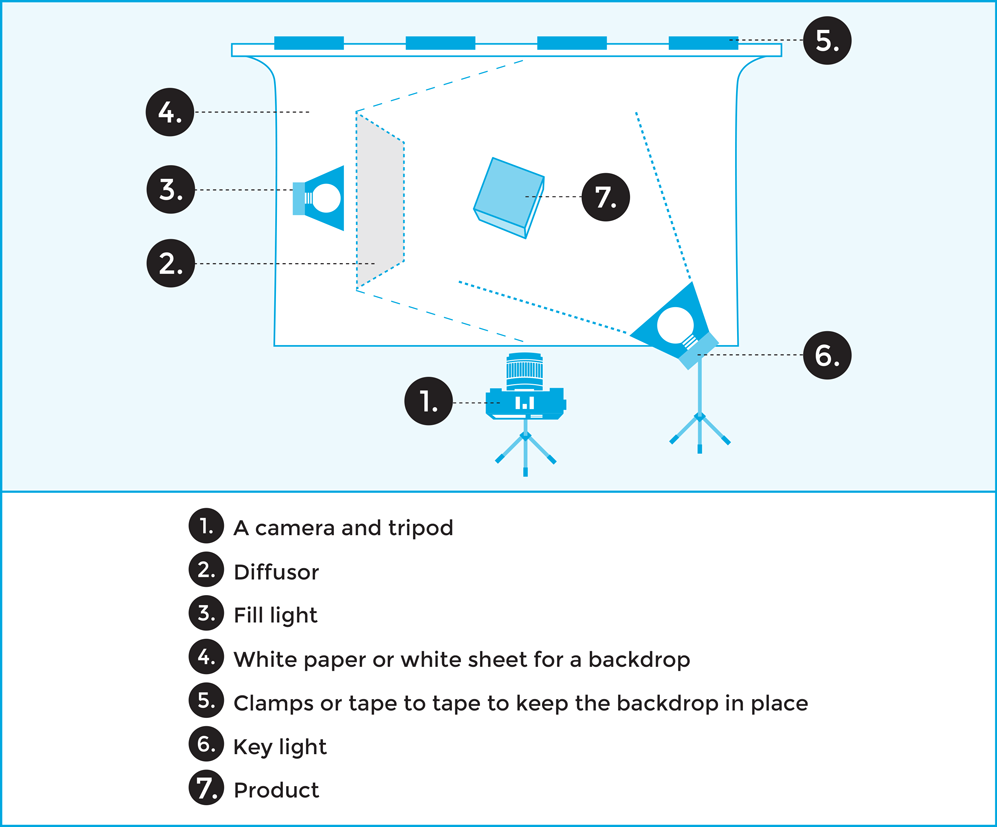 5.

4.

3.

7.

2.

6.

1.

1. A camera and tripod
2. Diffusor
3. Fill light
4. White paper or white sheet for a backdrop
5. Clamps or tape to tape to keep the backdrop in place
6. Key light
7. Product